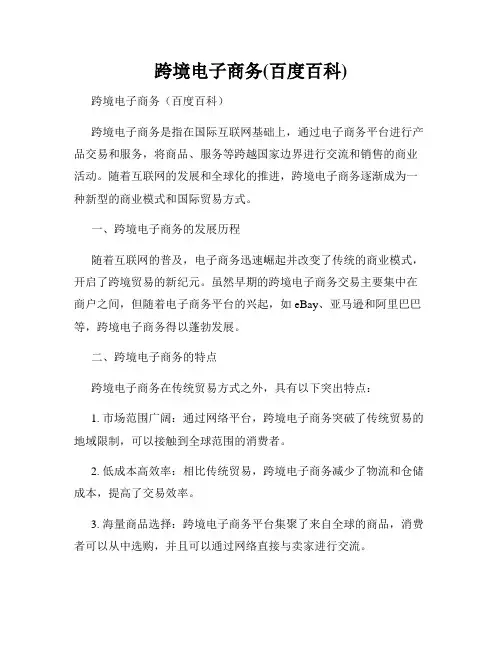 跨境电子商务(百度百科)

跨境电子商务（百度百科）

跨境电子商务是指在国际互联网基础上，通过电子商务平台进行产品交易和服务，将商品、服务等跨越国家边界进行交流和销售的商业活动。随着互联网的发展和全球化的推进，跨境电子商务逐渐成为一种新型的商业模式和国际贸易方式。

一、跨境电子商务的发展历程

随着互联网的普及，电子商务迅速崛起并改变了传统的商业模式，开启了跨境贸易的新纪元。虽然早期的跨境电子商务交易主要集中在商户之间，但随着电子商务平台的兴起，如 eBay、亚马逊和阿里巴巴等，跨境电子商务得以蓬勃发展。

二、跨境电子商务的特点

跨境电子商务在传统贸易方式之外，具有以下突出特点：

1. 市场范围广阔：通过网络平台，跨境电子商务突破了传统贸易的地域限制，可以接触到全球范围的消费者。

2. 低成本高效率：相比传统贸易，跨境电子商务减少了物流和仓储成本，提高了交易效率。

3. 海量商品选择：跨境电子商务平台集聚了来自全球的商品，消费者可以从中选购，并且可以通过网络直接与卖家进行交流。